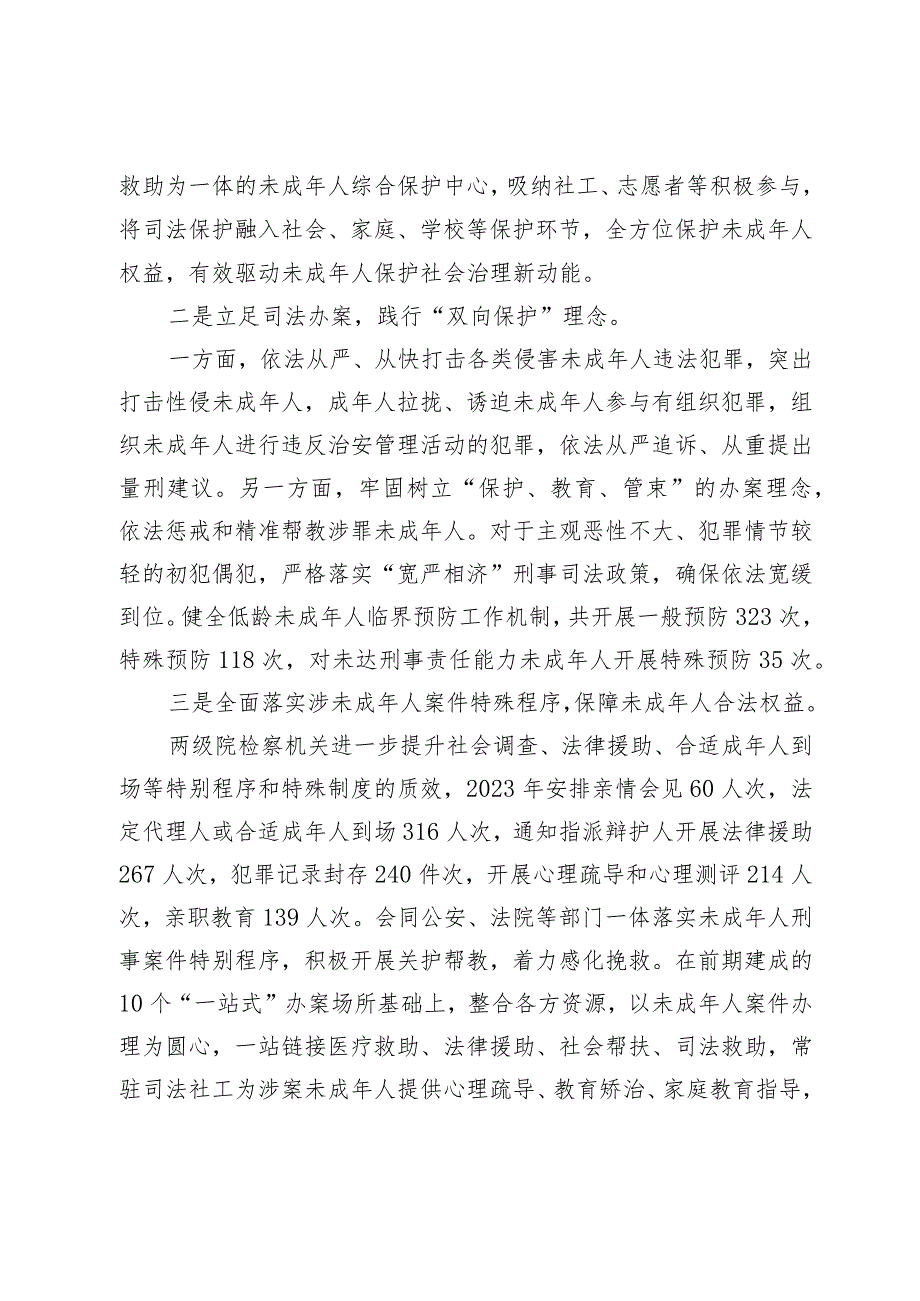 救助为一体的未成年人综合保护中心，吸纳社工、志愿者等积极参与，将司法保护融入社会、家庭、学校等保护环节，全方位保护未成年人权益，有效驱动未成年人保护社会治理新动能。

二是立足司法办案，践行“双向保护”理念。

一方面，依法从严、从快打击各类侵害未成年人违法犯罪，突出打击性侵未成年人，成年人拉拢、诱迫未成年人参与有组织犯罪，组织未成年人进行违反治安管理活动的犯罪，依法从严追诉、从重提出量刑建议。另一方面，牢固树立“保护、教育、管束”的办案理念，依法惩戒和精准帮教涉罪未成年人。对于主观恶性不大、犯罪情节较轻的初犯偶犯，严格落实“宽严相济”刑事司法政策，确保依法宽缓到位。健全低龄未成年人临界预防工作机制，共开展一般预防323次，特殊预防118次，对未达刑事责任能力未成年人开展特殊预防35次。

三是全面落实涉未成年人案件特殊程序，保障未成年人合法权益。

两级院检察机关进一步提升社会调查、法律援助、合适成年人到场等特别程序和特殊制度的质效，2023年安排亲情会见60人次，法定代理人或合适成年人到场316人次，通知指派辩护人开展法律援助267人次，犯罪记录封存240件次，开展心理疏导和心理测评214人次，亲职教育139人次。会同公安、法院等部门一体落实未成年人刑事案件特别程序，积极开展关护帮教，着力感化挽救。在前期建成的10个“一站式”办案场所基础上，整合各方资源，以未成年人案件办理为圆心，一站链接医疗救助、法律援助、社会帮扶、司法救助，常驻司法社工为涉案未成年人提供心理疏导、教育矫治、家庭教育指导，